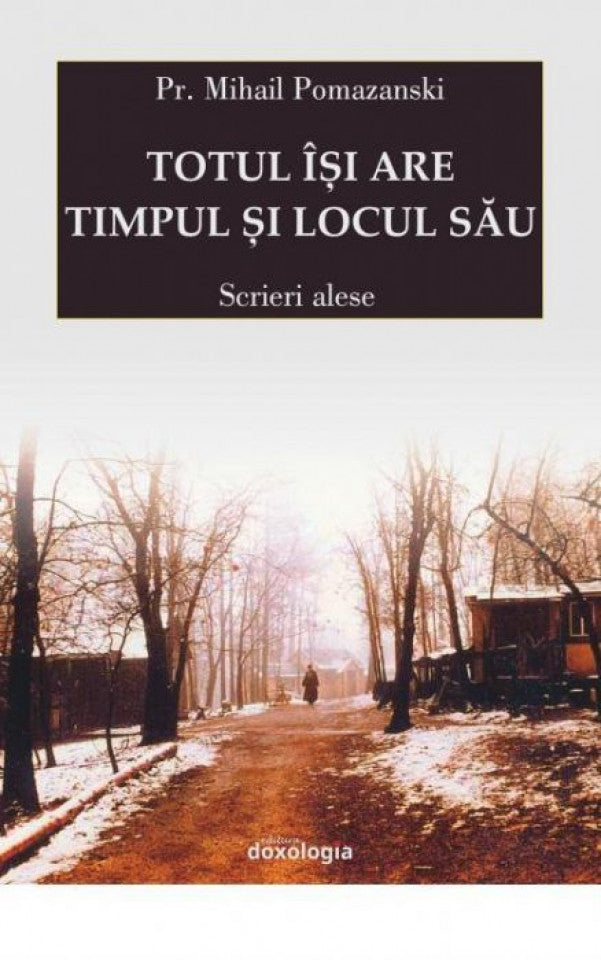 Pr. Mihail Pomazanski

TOTUL ÎȘI ARE TIMPUL ȘI LOCUL SĂU

Scrieri alese

editura
doxologia